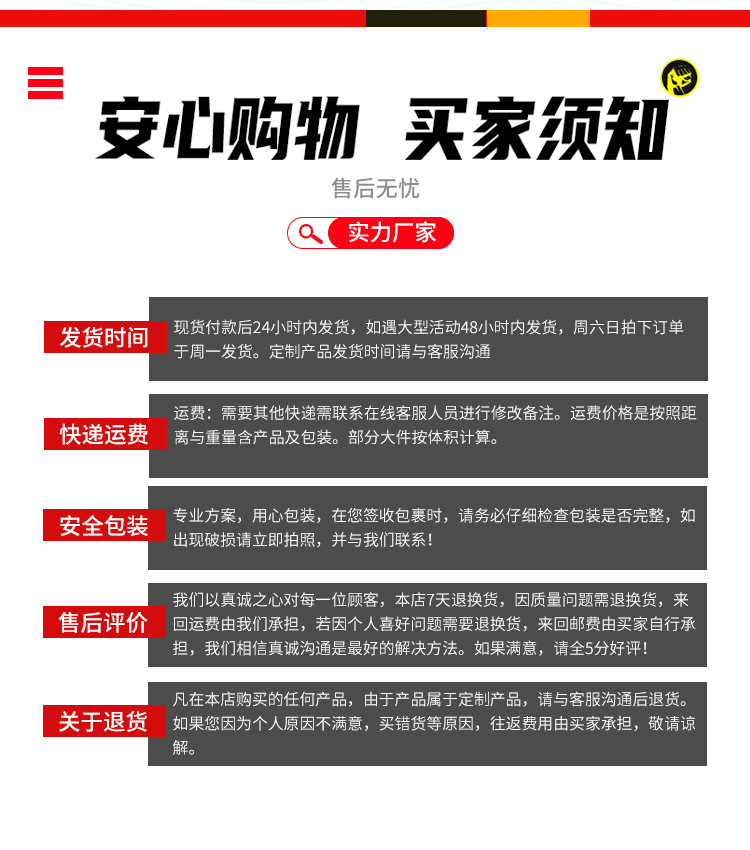 安心购物 买家须知

售后无忧

实力厂家

发货时间

现货付款后24小时内发货，如遇大型活动48小时内发货，周六日拍下订单于周一发货。定制产品发货时间请与客服沟通

快递运费

运费：需要其他快递需联系在线客服人员进行修改备注。运费价格是按照距离与重量含产品及包装。部分大件按体积计算。

安全包装

专业方案，用心包装，在您签收包裹时，请务必仔细检查包装是否完整，如出现破损请立即拍照，并与我们联系！

售后评价

我们以真诚之心对每一位顾客，本店7天退换货，因质量问题需退换货，来回运费由我们承担，若因个人喜好问题需要退换货，来回邮费由买家自行承担，我们相信真诚沟通是最好的解决方法。如果满意，请全5分好评！

关于退货

凡在本店购买的任何产品，由于产品属于定制产品，请与客服沟通后退货。如果您因为个人原因不满意，买错货等原因，往返费用由买家承担，敬请谅解。